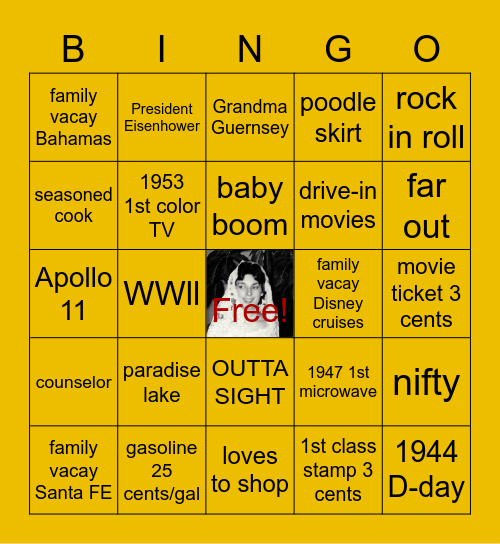 | B | I | N | G | O |
|---|---|---|---|---|
| family vacay Bahamas | President Eisenhower | Grandma Guernsey | poodle skirt | rock in roll |
| seasoned cook | 1953 1st color TV | baby boom | drive-in movies | far out |
| Apollo 11 | WWII | Free! | family vacay Disney cruises | movie ticket 3 cents |
| counselor | paradise lake | OUTTA SIGHT | 1947 1st microwave | nifty |
| family vacay Santa FE | gasoline 25 cents/gal | loves to shop | 1st class stamp 3 cents | 1944 D-day |